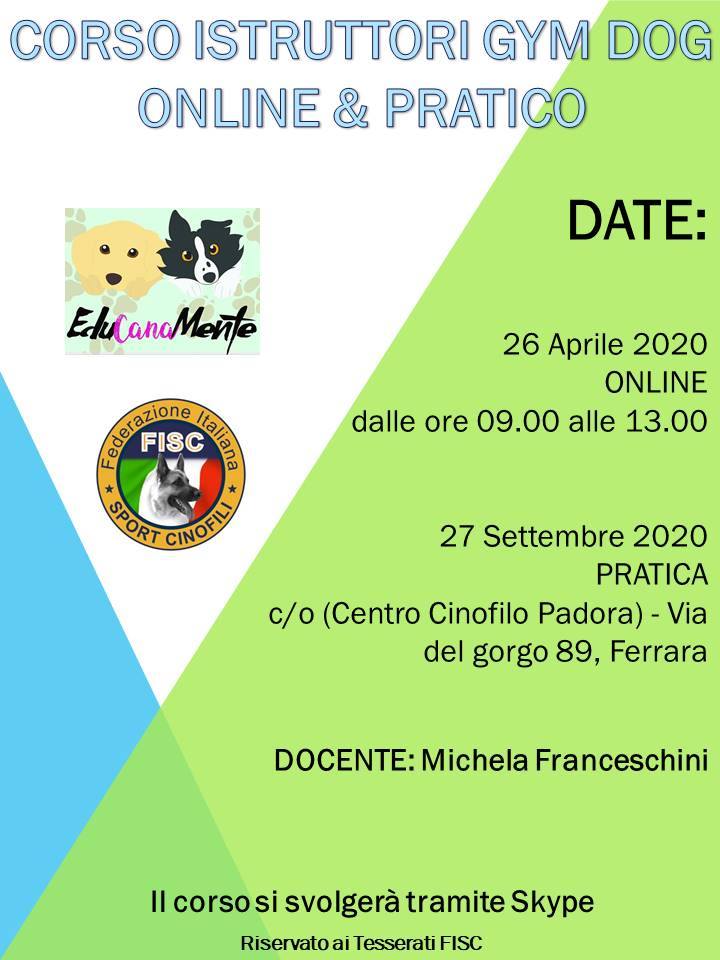 CORSO ISTRUTTORI GYM DOG
ONLINE & PRATICO

EduCanaMente

Federazione Italiana
FISC
SPORT CINOFILI

DATE:

26 Aprile 2020
ONLINE
dalle ore 09.00 alle 13.00

27 Settembre 2020
PRATICA
c/o (Centro Cinofilo Padora) - Via del gorgo 89, Ferrara

DOCENTE: Michela Franceschini

Il corso si svolgerà tramite Skype

Riservato ai Tesserati FISC